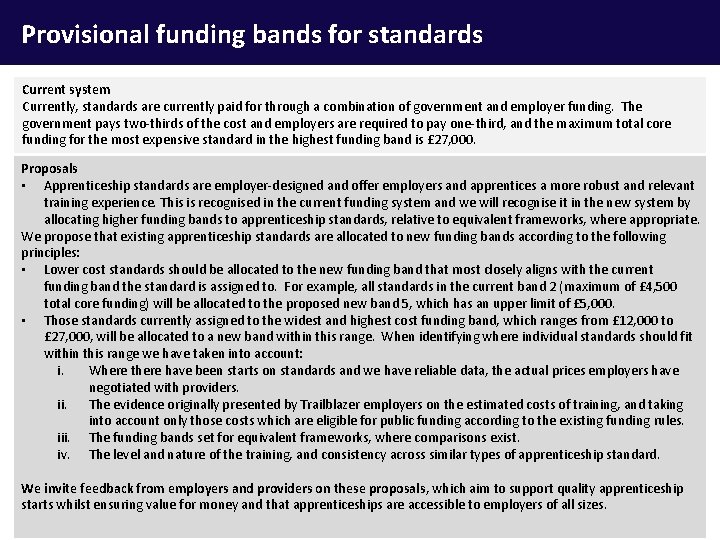 Provisional funding bands for standards

Current system
Currently, standards are currently paid for through a combination of government and employer funding. The government pays two-thirds of the cost and employers are required to pay one-third, and the maximum total core funding for the most expensive standard in the highest funding band is £27,000.

Proposals
▪ Apprenticeship standards are employer-designed and offer employers and apprentices a more robust and relevant training experience. This is recognised in the current funding system and we will recognise it in the new system by allocating higher funding bands to apprenticeship standards, relative to equivalent frameworks, where appropriate.
We propose that existing apprenticeship standards are allocated to new funding bands according to the following principles:
▪ Lower cost standards should be allocated to the new funding band that most closely aligns with the current funding band the standard is assigned to. For example, all standards in the current band 2 (maximum of £4,500 total core funding) will be allocated to the proposed new band 5, which has an upper limit of £5,000.
▪ Those standards currently assigned to the widest and highest cost funding band, which ranges from £12,000 to £27,000, will be allocated to a new band within this range. When identifying where individual standards should fit within this range we have taken into account:
i. Where there have been starts on standards and we have reliable data, the actual prices employers have negotiated with providers.
ii. The evidence originally presented by Trailblazer employers on the estimated costs of training, and taking into account only those costs which are eligible for public funding according to the existing funding rules.
iii. The funding bands set for equivalent frameworks, where comparisons exist.
iv. The level and nature of the training, and consistency across similar types of apprenticeship standard.

We invite feedback from employers and providers on these proposals, which aim to support quality apprenticeship starts whilst ensuring value for money and that apprenticeships are accessible to employers of all sizes.